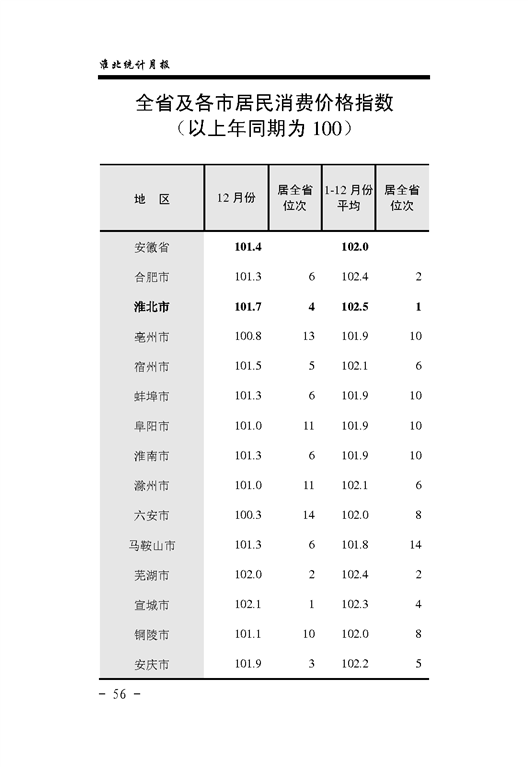 淮北统计月报

全省及各市居民消费价格指数
（以上年同期为 100）

| 地　区 | 12 月份 | 居全省位次 | 1-12 月份平均 | 居全省位次 |
|---|---|---|---|---|
| 安徽省 | 101.4 | | 102.0 | |
| 合肥市 | 101.3 | 6 | 102.4 | 2 |
| 淮北市 | 101.7 | 4 | 102.5 | 1 |
| 亳州市 | 100.8 | 13 | 101.9 | 10 |
| 宿州市 | 101.5 | 5 | 102.1 | 6 |
| 蚌埠市 | 101.3 | 6 | 101.9 | 10 |
| 阜阳市 | 101.0 | 11 | 101.9 | 10 |
| 淮南市 | 101.3 | 6 | 101.9 | 10 |
| 滁州市 | 101.0 | 11 | 102.1 | 6 |
| 六安市 | 100.3 | 14 | 102.0 | 8 |
| 马鞍山市 | 101.3 | 6 | 101.8 | 14 |
| 芜湖市 | 102.0 | 2 | 102.4 | 2 |
| 宣城市 | 102.1 | 1 | 102.3 | 4 |
| 铜陵市 | 101.1 | 10 | 102.0 | 8 |
| 安庆市 | 101.9 | 3 | 102.2 | 5 |

- 56 -